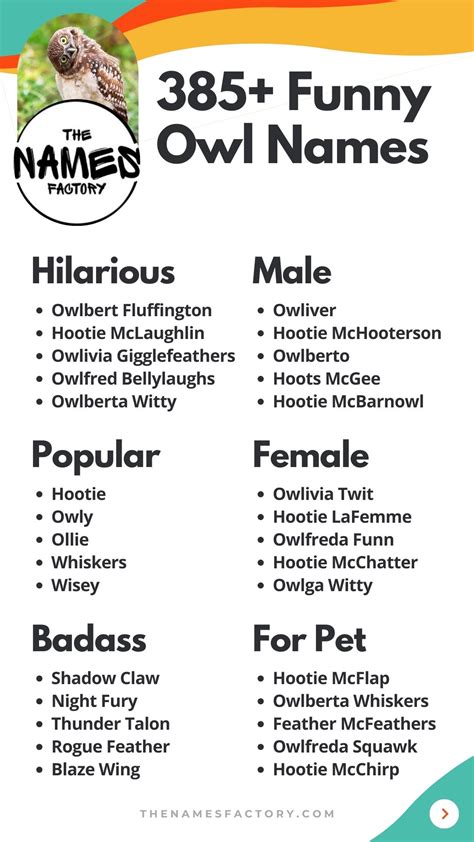 THE NAMES FACTORY

385+ Funny Owl Names

Hilarious
- Owlbert Fluffington
- Hootie McLaughlin
- Owlivia Gigglefeathers
- Owlfred Bellylaughs
- Owlberta Witty

Popular
- Hootie
- Owly
- Ollie
- Whiskers
- Wisey

Badass
- Shadow Claw
- Night Fury
- Thunder Talon
- Rogue Feather
- Blaze Wing

Male
- Owliver
- Hootie McHooterson
- Owlberto
- Hoots McGee
- Hootie McBarnowl

Female
- Owlivia Twit
- Hootie LaFemme
- Owlfreda Funn
- Hootie McChatter
- Owlga Witty

For Pet
- Hootie McFlap
- Owlberta Whiskers
- Feather McFeathers
- Owlfreda Squawk
- Hootie McChirp

THENAMESFACTORY.COM